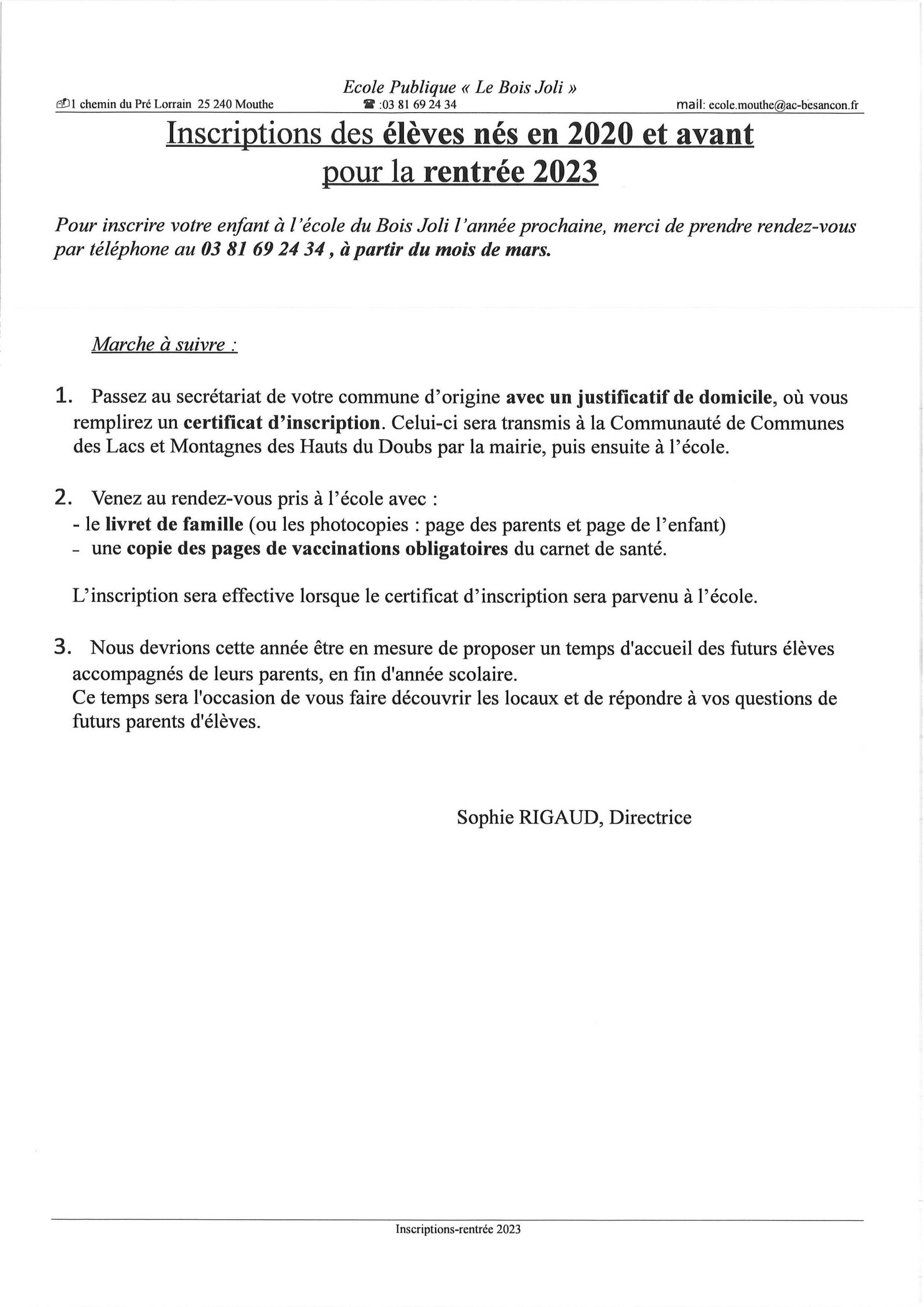 Ecole Publique « Le Bois Joli »

1 chemin du Pré Lorrain 25 240 Mouthe

:03 81 69 24 34

mail: ecole.mouthe@ac-besancon.fr

Inscriptions des élèves nés en 2020 et avant pour la rentrée 2023

Pour inscrire votre enfant à l'école du Bois Joli l'année prochaine, merci de prendre rendez-vous par téléphone au 03 81 69 24 34 , à partir du mois de mars.

Marche à suivre :

1. Passez au secrétariat de votre commune d'origine avec un justificatif de domicile, où vous remplirez un certificat d'inscription. Celui-ci sera transmis à la Communauté de Communes des Lacs et Montagnes des Hauts du Doubs par la mairie, puis ensuite à l'école.

2. Venez au rendez-vous pris à l'école avec :
- le livret de famille (ou les photocopies : page des parents et page de l'enfant)
- une copie des pages de vaccinations obligatoires du carnet de santé.

L'inscription sera effective lorsque le certificat d'inscription sera parvenu à l'école.

3. Nous devrions cette année être en mesure de proposer un temps d'accueil des futurs élèves accompagnés de leurs parents, en fin d'année scolaire.
Ce temps sera l'occasion de vous faire découvrir les locaux et de répondre à vos questions de futurs parents d'élèves.

Sophie RIGAUD, Directrice

Inscriptions-rentrée 2023